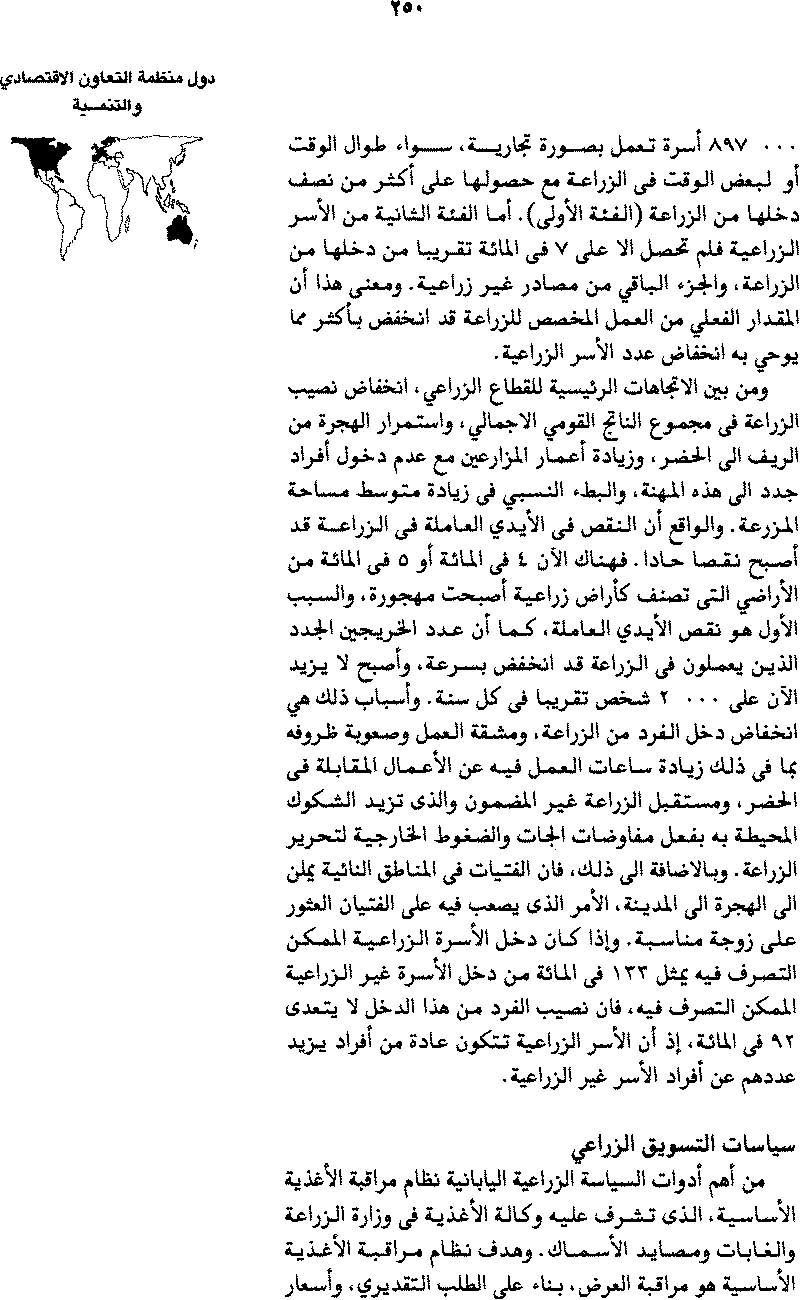 ٢٥٠

دول منظمة التعاون الاقتصادي والتنمية

٨٩٧ ٠٠٠ أسرة تعمل بصورة تجارية، سواء طوال الوقت أو لبعض الوقت فى الزراعة مع حصولها على أكثر من نصف دخلها من الزراعة (الفئة الأولى). أما الفئة الثانية من الأسر الزراعية فلم تحصل الا على ٧ فى المائة تقريبا من دخلها من الزراعة، والجزء الباقي من مصادر غير زراعية. ومعنى هذا أن المقدار الفعلي من العمل المخصص للزراعة قد انخفض بأكثر مما يوحي به انخفاض عدد الأسر الزراعية.

ومن بين الاتجاهات الرئيسية للقطاع الزراعي، انخفاض نصيب الزراعة فى مجموع الناتج القومي الاجمالي، واستمرار الهجرة من الريف الى الحضر، وزيادة أعمار المزارعين مع عدم دخول أفراد جدد الى هذه المهنة، والبطء النسبي فى زيادة متوسط مساحة المزرعة. والواقع أن النقص فى الأيدي العاملة فى الزراعة قد أصبح نقصا حادا. فهناك الآن ٤ فى المائة أو ٥ فى المائة من الأراضي التى تصنف كأراض زراعية أصبحت مهجورة، والسبب الأول هو نقص الأيدي العاملة، كما أن عدد الخريجين الجدد الذين يعملون فى الزراعة قد انخفض بسرعة، وأصبح لا يزيد الآن على ٢ ٠٠٠ شخص تقريبا فى كل سنة. وأسباب ذلك هي انخفاض دخل الفرد من الزراعة، ومشقة العمل وصعوبة ظروفه بما فى ذلك زيادة ساعات العمل فيه عن الأعمال المقابلة فى الحضر، ومستقبل الزراعة غير المضمون والذى تزيد الشكوك المحيطة به بفعل مفاوضات الجات والضغوط الخارجية لتحرير الزراعة. وبالاضافة الى ذلك، فان الفتيات فى المناطق النائية يملن الى الهجرة الى المدينة، الأمر الذى يصعب فيه على الفتيان العثور على زوجة مناسبة. وإذا كان دخل الأسرة الزراعية الممكن التصرف فيه يمثل ١٣٣ فى المائة من دخل الأسرة غير الزراعية الممكن التصرف فيه، فان نصيب الفرد من هذا الدخل لا يتعدى ٩٢ فى المائة، إذ أن الأسر الزراعية تتكون عادة من أفراد يزيد عددهم عن أفراد الأسر غير الزراعية.

سياسات التسويق الزراعي

من أهم أدوات السياسة الزراعية اليابانية نظام مراقبة الأغذية الأساسية، الذى تشرف عليه وكالة الأغذية فى وزارة الزراعة والغابات ومصايد الأسماك. وهدف نظام مراقبة الأغذية الأساسية هو مراقبة العرض، بناء على الطلب التقديري، وأسعار